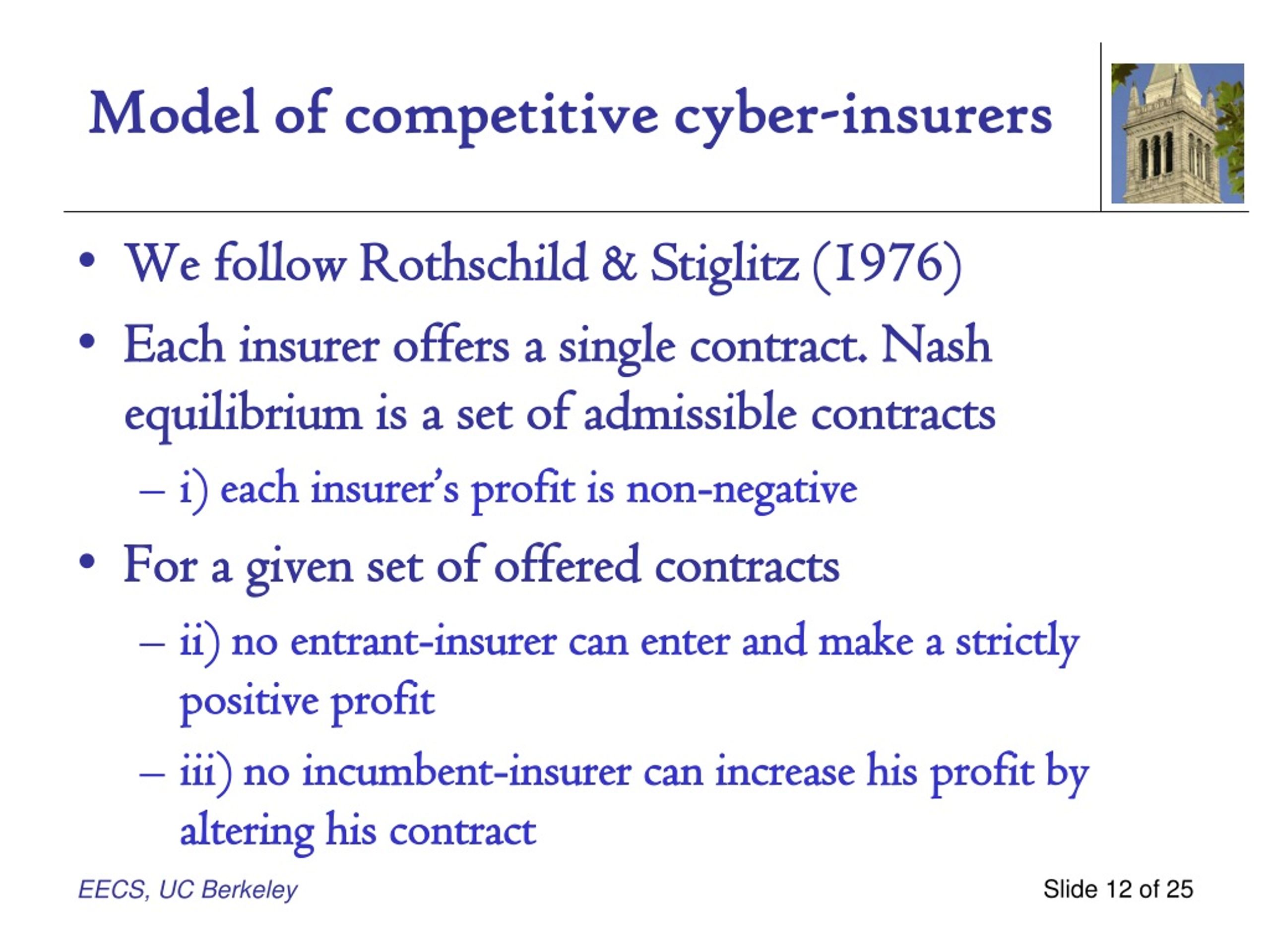 Model of competitive cyber-insurers

• We follow Rothschild & Stiglitz (1976)
• Each insurer offers a single contract. Nash equilibrium is a set of admissible contracts
– i) each insurer's profit is non-negative
• For a given set of offered contracts
– ii) no entrant-insurer can enter and make a strictly positive profit
– iii) no incumbent-insurer can increase his profit by altering his contract

EECS, UC Berkeley

Slide 12 of 25